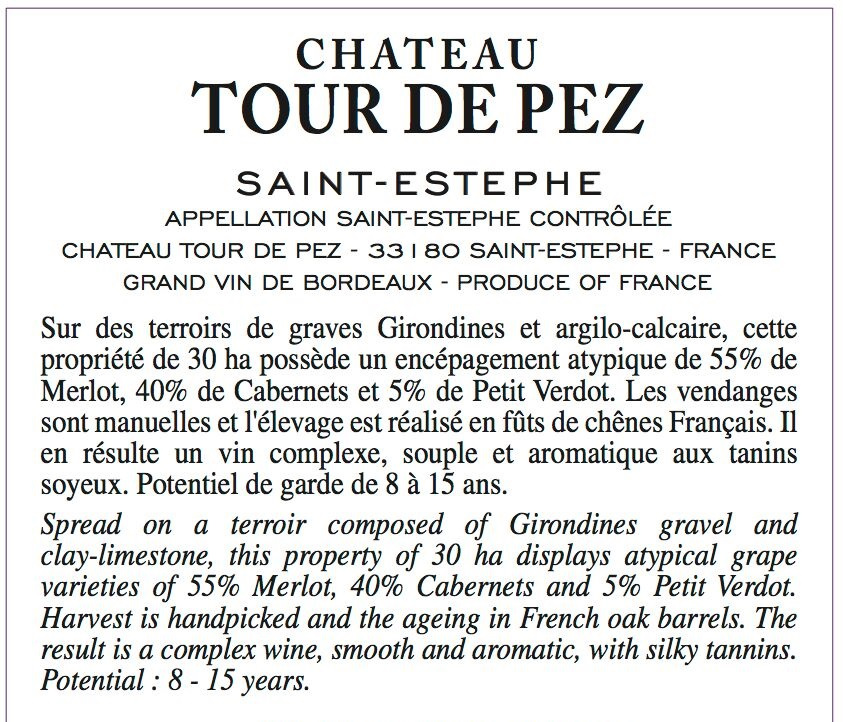 CHATEAU
TOUR DE PEZ

SAINT-ESTEPHE
APPELLATION SAINT-ESTEPHE CONTRÔLÉE
CHATEAU TOUR DE PEZ - 33180 SAINT-ESTEPHE - FRANCE
GRAND VIN DE BORDEAUX - PRODUCE OF FRANCE

Sur des terroirs de graves Girondines et argilo-calcaire, cette propriété de 30 ha possède un encépagement atypique de 55% de Merlot, 40% de Cabernets et 5% de Petit Verdot. Les vendanges sont manuelles et l'élevage est réalisé en fûts de chênes Français. Il en résulte un vin complexe, souple et aromatique aux tanins soyeux. Potentiel de garde de 8 à 15 ans.

Spread on a terroir composed of Girondines gravel and clay-limestone, this property of 30 ha displays atypical grape varieties of 55% Merlot, 40% Cabernets and 5% Petit Verdot. Harvest is handpicked and the ageing in French oak barrels. The result is a complex wine, smooth and aromatic, with silky tannins. Potential : 8 - 15 years.